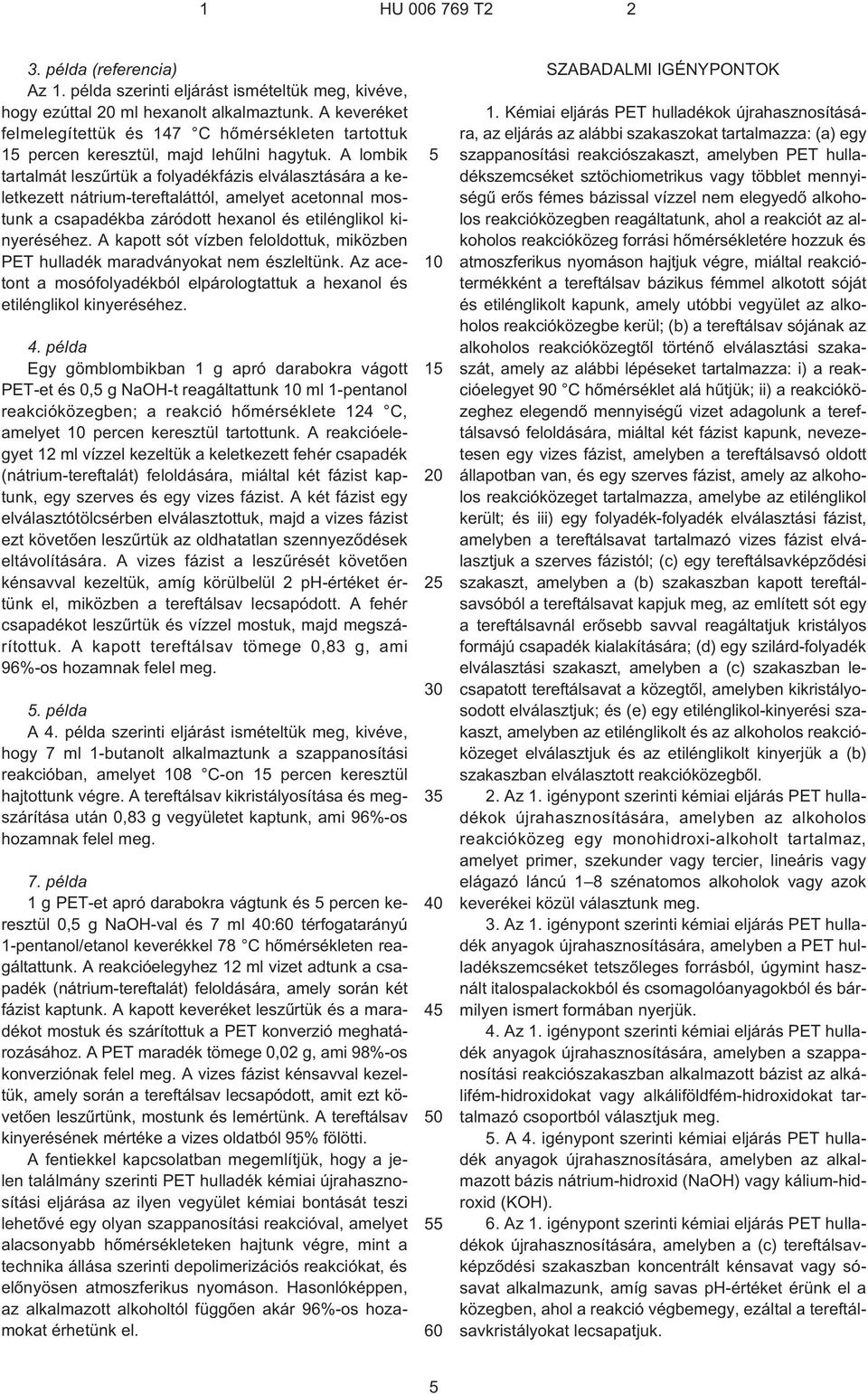 1 HU 006 769 T2 2

3. példa (referencia)
Az 1. példa szerinti eljárást ismételtük meg, kivéve, hogy ezúttal 20 ml hexanolt alkalmaztunk. A keveréket felmelegítettük és 147 °C hőmérsékleten tartottuk 15 percen keresztül, majd lehűlni hagytuk. A lombik tartalmát leszűrtük a folyadékfázis elválasztására a keletkezett nátrium-tereftaláttól, amelyet acetonnal mostunk a csapadékba záródott hexanol és etilénglikol kinyeréséhez. A kapott sót vízben feloldottuk, miközben PET hulladék maradványokat nem észleltünk. Az acetont a mosófolyadékból elpárologtattuk a hexanol és etilénglikol kinyeréséhez.

4. példa
Egy gömblombikban 1 g apró darabokra vágott PET-et és 0,5 g NaOH-t reagáltattunk 10 ml 1-pentanol reakcióközegben; a reakció hőmérséklete 124 °C, amelyet 10 percen keresztül tartottunk. A reakcióelegyet 12 ml vízzel kezeltük a keletkezett fehér csapadék (nátrium-tereftalát) feloldására, miáltal két fázist kaptunk, egy szerves és egy vizes fázist. A két fázist egy elválasztótölcsérben elválasztottuk, majd a vizes fázist ezt követően leszűrtük az oldhatatlan szennyeződések eltávolítására. A vizes fázist a leszűrését követően kénsavval kezeltük, amíg körülbelül 2 pH-értéket értünk el, miközben a tereftálsav lecsapódott. A fehér csapadékot leszűrtük és vízzel mostuk, majd megszárítottuk. A kapott tereftálsav tömege 0,83 g, ami 96%-os hozamnak felel meg.

5. példa
A 4. példa szerinti eljárást ismételtük meg, kivéve, hogy 7 ml 1-butanolt alkalmaztunk a szappanosítási reakcióban, amelyet 108 °C-on 15 percen keresztül hajtottunk végre. A tereftálsav kikristályosítása és megszárítása után 0,83 g vegyületet kaptunk, ami 96%-os hozamnak felel meg.

7. példa
1 g PET-et apró darabokra vágtunk és 5 percen keresztül 0,5 g NaOH-val és 7 ml 40:60 térfogatarányú 1-pentanol/etanol keverékkel 78 °C hőmérsékleten reagáltattunk. A reakcióelegyhez 12 ml vizet adtunk a csapadék (nátrium-tereftalát) feloldására, amely során két fázist kaptunk. A kapott keveréket leszűrtük és a maradékot mostuk és szárítottuk a PET konverzió meghatározásához. A PET maradék tömege 0,02 g, ami 98%-os konverziónak felel meg. A vizes fázist kénsavval kezeltük, amely során a tereftálsav lecsapódott, amit ezt követően leszűrtünk, mostunk és lemértünk. A tereftálsav kinyerésének mértéke a vizes oldatból 95% fölötti.

A fentiekkel kapcsolatban megemlítjük, hogy a jelen találmány szerinti PET hulladék kémiai újrahasznosítási eljárása az ilyen vegyület kémiai bontását teszi lehetővé egy olyan szappanosítási reakcióval, amelyet alacsonyabb hőmérsékleteken hajtunk végre, mint a technika állása szerinti depolimerizációs reakciókat, és előnyösen atmoszferikus nyomáson. Hasonlóképpen, az alkalmazott alkoholtól függően akár 96%-os hozamokat érhetünk el.

SZABADALMI IGÉNYPONTOK

1. Kémiai eljárás PET hulladékok újrahasznosítására, az eljárás az alábbi szakaszokat tartalmazza: (a) egy szappanosítási reakciószakaszt, amelyben PET hulladékszemcséket sztöchiometrikus vagy többlet mennyiségű erős fémes bázissal vízzel nem elegyedő alkoholos reakcióközegben reagáltatunk, ahol a reakciót az alkoholos reakcióközeg forrási hőmérsékletére hozzuk és atmoszferikus nyomáson hajtjuk végre, miáltal reakciótermékként a tereftálsav bázikus fémmel alkotott sóját és etilénglikolt kapunk, amely utóbbi vegyület az alkoholos reakcióközegbe kerül; (b) a tereftálsav sójának az alkoholos reakcióközegtől történő elválasztási szakaszát, amely az alábbi lépéseket tartalmazza: i) a reakcióelegyet 90 °C hőmérséklet alá hűtjük; ii) a reakcióközeghez elegendő mennyiségű vizet adagolunk a tereftálsavsó feloldására, miáltal két fázist kapunk, nevezetesen egy vizes fázist, amelyben a tereftálsavsó oldott állapotban van, és egy szerves fázist, amely az alkoholos reakcióközeget tartalmazza, amelybe az etilénglikol került; és iii) egy folyadék-folyadék elválasztási fázist, amelyben a tereftálsavat tartalmazó vizes fázist elválasztjuk a szerves fázistól; (c) egy tereftálsavképződési szakaszt, amelyben a (b) szakaszban kapott tereftálsavsóból a tereftálsavat kapjuk meg, az említett sót egy a tereftálsavnál erősebb savval reagáltatjuk kristályos formájú csapadék kialakítására; (d) egy szilárd-folyadék elválasztási szakaszt, amelyben a (c) szakaszban lecsapatott tereftálsavat a közegtől, amelyben kikristályosodott elválasztjuk; és (e) egy etilénglikol-kinyerési szakaszt, amelyben az etilénglikolt és az alkoholos reakcióközeget elválasztjuk és az etilénglikolt kinyerjük a (b) szakaszban elválasztott reakcióközegből.

2. Az 1. igénypont szerinti kémiai eljárás PET hulladékok újrahasznosítására, amelyben az alkoholos reakcióközeg egy monohidroxi-alkoholt tartalmaz, amelyet primer, szekunder vagy tercier, lineáris vagy elágazó láncú 1–8 szénatomos alkoholok vagy azok keverékei közül választunk meg.

3. Az 1. igénypont szerinti kémiai eljárás PET hulladék anyagok újrahasznosítására, amelyben a PET hulladékszemcséket tetszőleges forrásból, úgymint használt italospalackokból és csomagolóanyagokból és bármilyen ismert formában nyerjük.

4. Az 1. igénypont szerinti kémiai eljárás PET hulladék anyagok újrahasznosítására, amelyben a szappanosítási reakciószakaszban alkalmazott bázist az alkálifém-hidroxidokat vagy alkáliföldfém-hidroxidokat tartalmazó csoportból választjuk meg.

5. A 4. igénypont szerinti kémiai eljárás PET hulladék anyagok újrahasznosítására, amelyben az alkalmazott bázis nátrium-hidroxid (NaOH) vagy kálium-hidroxid (KOH).

6. Az 1. igénypont szerinti kémiai eljárás PET hulladékok újrahasznosítására, amelyben a (c) tereftálsavképződési szakaszban koncentrált kénsavat vagy sósavat alkalmazunk, amíg savas pH-értéket érünk el a közegben, ahol a reakció végbemegy, ezáltal a tereftálsavkristályokat lecsapatjuk.

5
10
15
20
25
30
35
40
45
50
55
60

5